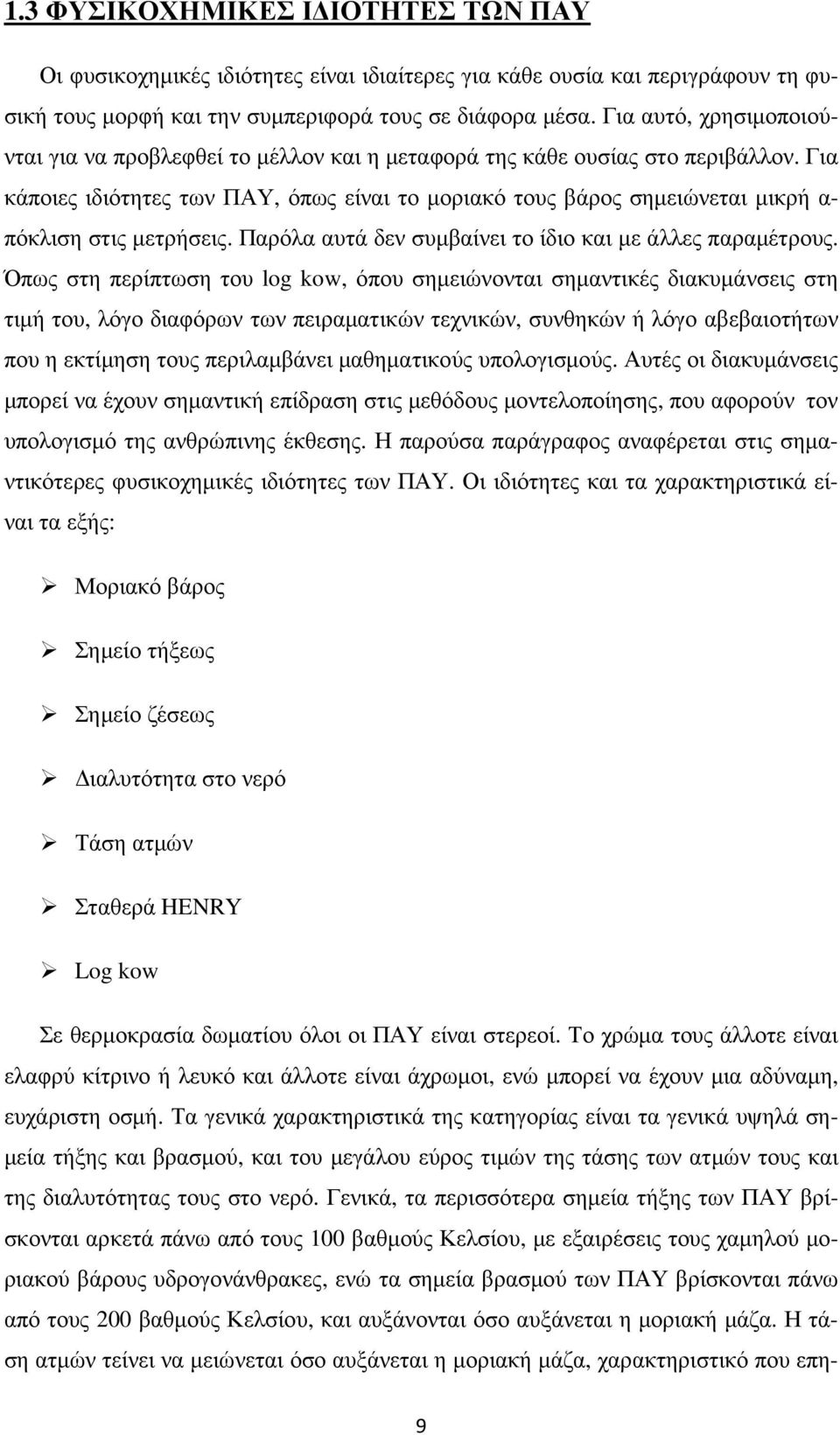 1.3 ΦΥΣΙΚΟΧΗΜΙΚΕΣ Ι∆ΙΟΤΗΤΕΣ ΤΩΝ ΠΑΥ

Οι φυσικοχημικές ιδιότητες είναι ιδιαίτερες για κάθε ουσία και περιγράφουν τη φυσική τους μορφή και την συμπεριφορά τους σε διάφορα μέσα. Για αυτό, χρησιμοποιούνται για να προβλεφθεί το μέλλον και η μεταφορά της κάθε ουσίας στο περιβάλλον. Για κάποιες ιδιότητες των ΠΑΥ, όπως είναι το μοριακό τους βάρος σημειώνεται μικρή απόκλιση στις μετρήσεις. Παρόλα αυτά δεν συμβαίνει το ίδιο και με άλλες παραμέτρους. Όπως στη περίπτωση του log kow, όπου σημειώνονται σημαντικές διακυμάνσεις στη τιμή του, λόγο διαφόρων των πειραματικών τεχνικών, συνθηκών ή λόγο αβεβαιοτήτων που η εκτίμηση τους περιλαμβάνει μαθηματικούς υπολογισμούς. Αυτές οι διακυμάνσεις μπορεί να έχουν σημαντική επίδραση στις μεθόδους μοντελοποίησης, που αφορούν τον υπολογισμό της ανθρώπινης έκθεσης. Η παρούσα παράγραφος αναφέρεται στις σημαντικότερες φυσικοχημικές ιδιότητες των ΠΑΥ. Οι ιδιότητες και τα χαρακτηριστικά είναι τα εξής:

➢ Μοριακό βάρος

➢ Σημείο τήξεως

➢ Σημείο ζέσεως

➢ ∆ιαλυτότητα στο νερό

➢ Τάση ατμών

➢ Σταθερά HENRY

➢ Log kow

Σε θερμοκρασία δωματίου όλοι οι ΠΑΥ είναι στερεοί. Το χρώμα τους άλλοτε είναι ελαφρύ κίτρινο ή λευκό και άλλοτε είναι άχρωμοι, ενώ μπορεί να έχουν μια αδύναμη, ευχάριστη οσμή. Τα γενικά χαρακτηριστικά της κατηγορίας είναι τα γενικά υψηλά σημεία τήξης και βρασμού, και του μεγάλου εύρος τιμών της τάσης των ατμών τους και της διαλυτότητας τους στο νερό. Γενικά, τα περισσότερα σημεία τήξης των ΠΑΥ βρίσκονται αρκετά πάνω από τους 100 βαθμούς Κελσίου, με εξαιρέσεις τους χαμηλού μοριακού βάρους υδρογονάνθρακες, ενώ τα σημεία βρασμού των ΠΑΥ βρίσκονται πάνω από τους 200 βαθμούς Κελσίου, και αυξάνονται όσο αυξάνεται η μοριακή μάζα. Η τάση ατμών τείνει να μειώνεται όσο αυξάνεται η μοριακή μάζα, χαρακτηριστικό που επη-

9